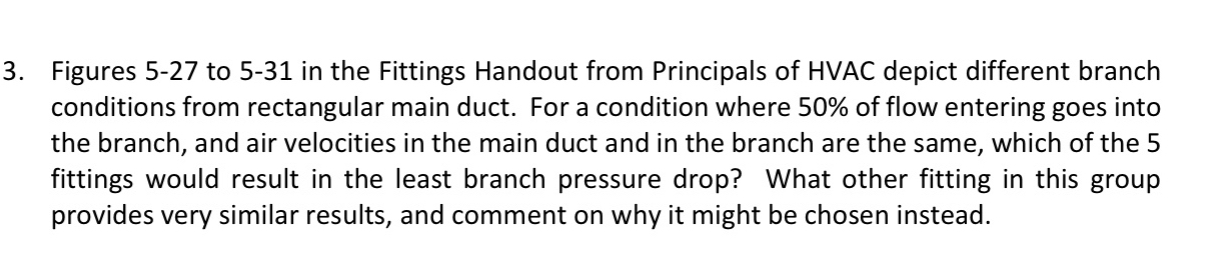 3. Figures 5-27 to 5-31 in the Fittings Handout from Principals of HVAC depict different branch conditions from rectangular main duct. For a condition where 50% of flow entering goes into the branch, and air velocities in the main duct and in the branch are the same, which of the 5 fittings would result in the least branch pressure drop? What other fitting in this group provides very similar results, and comment on why it might be chosen instead.